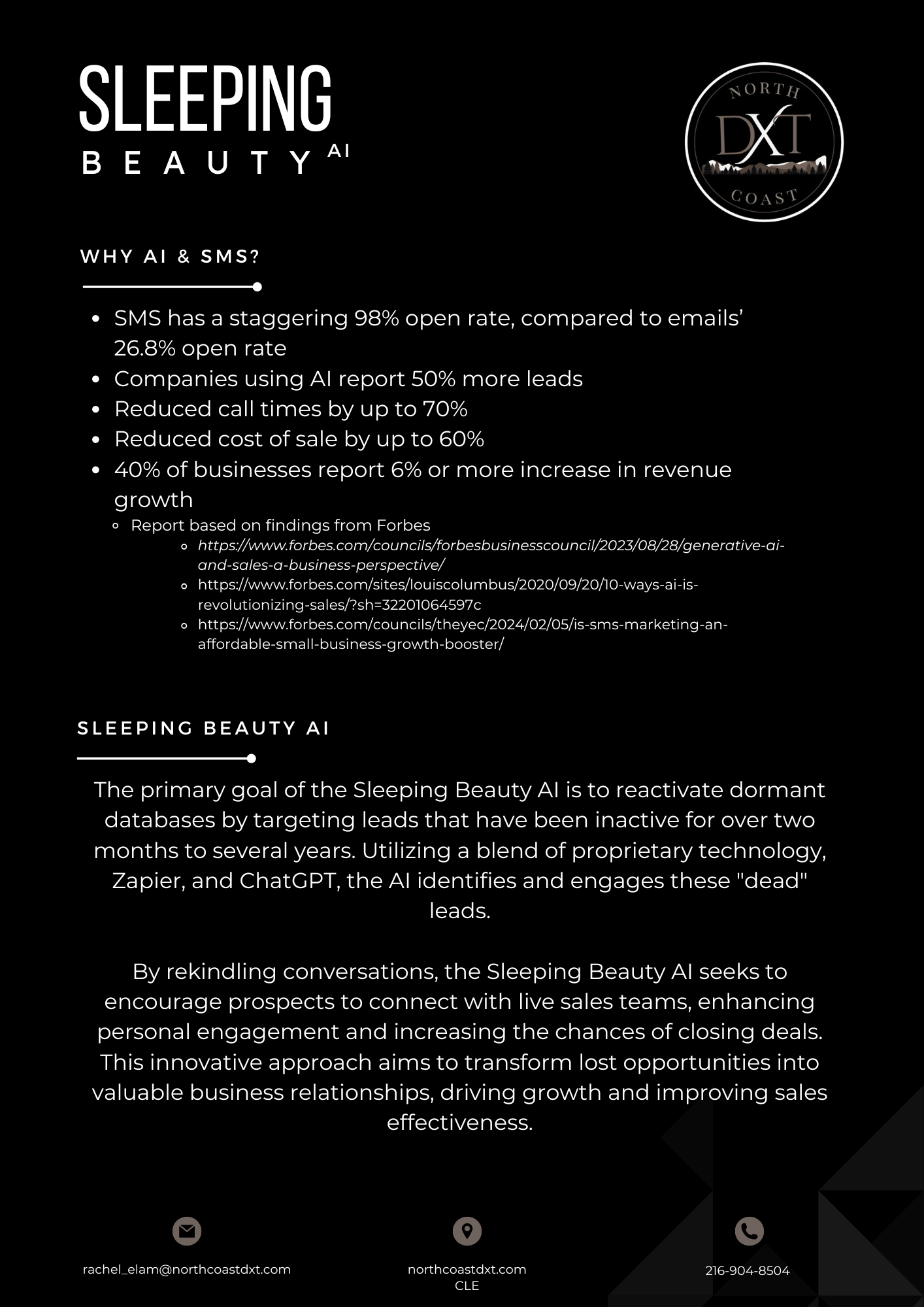 SLEEPING
BEAUTY AI

NORTH
DXT
COAST

WHY AI & SMS?

- SMS has a staggering 98% open rate, compared to emails' 26.8% open rate
- Companies using AI report 50% more leads
- Reduced call times by up to 70%
- Reduced cost of sale by up to 60%
- 40% of businesses report 6% or more increase in revenue growth
  - Report based on findings from Forbes
    - https://www.forbes.com/councils/forbesbusinesscouncil/2023/08/28/generative-ai-and-sales-a-business-perspective/
    - https://www.forbes.com/sites/louiscolumbus/2020/09/20/10-ways-ai-is-revolutionizing-sales/?sh=32201064597c
    - https://www.forbes.com/councils/theyec/2024/02/05/is-sms-marketing-an-affordable-small-business-growth-booster/

SLEEPING BEAUTY AI

The primary goal of the Sleeping Beauty AI is to reactivate dormant databases by targeting leads that have been inactive for over two months to several years. Utilizing a blend of proprietary technology, Zapier, and ChatGPT, the AI identifies and engages these "dead" leads.

By rekindling conversations, the Sleeping Beauty AI seeks to encourage prospects to connect with live sales teams, enhancing personal engagement and increasing the chances of closing deals. This innovative approach aims to transform lost opportunities into valuable business relationships, driving growth and improving sales effectiveness.

rachel_elam@northcoastdxt.com

northcoastdxt.com
CLE

216-904-8504